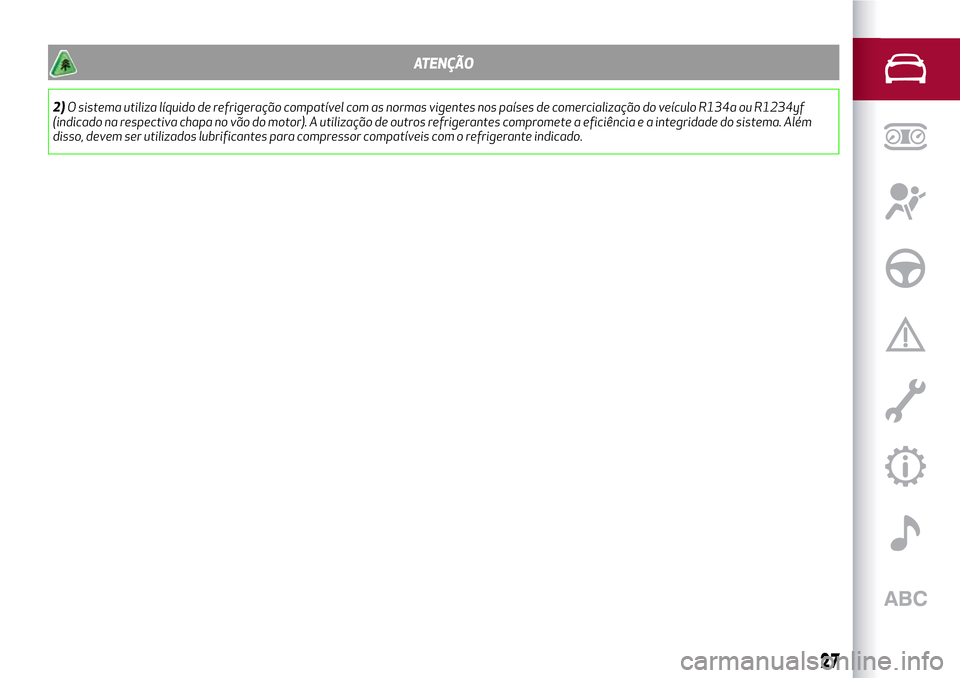 ATENÇÃO

2) O sistema utiliza líquido de refrigeração compatível com as normas vigentes nos países de comercialização do veículo R134a ou R1234yf (indicado na respectiva chapa no vão do motor). A utilização de outros refrigerantes compromete a eficiência e a integridade do sistema. Além disso, devem ser utilizados lubrificantes para compressor compatíveis com o refrigerante indicado.

ABC

27

carmanualsonline.info